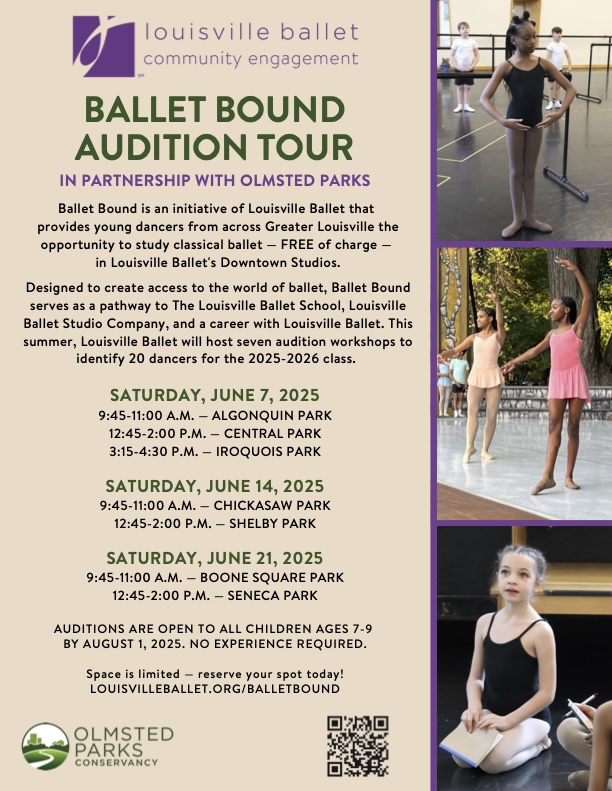 louisville ballet
community engagement

BALLET BOUND AUDITION TOUR

IN PARTNERSHIP WITH OLMSTED PARKS

Ballet Bound is an initiative of Louisville Ballet that provides young dancers from across Greater Louisville the opportunity to study classical ballet — FREE of charge — in Louisville Ballet's Downtown Studios.

Designed to create access to the world of ballet, Ballet Bound serves as a pathway to The Louisville Ballet School, Louisville Ballet Studio Company, and a career with Louisville Ballet. This summer, Louisville Ballet will host seven audition workshops to identify 20 dancers for the 2025-2026 class.

SATURDAY, JUNE 7, 2025
9:45-11:00 A.M. — ALGONQUIN PARK
12:45-2:00 P.M. — CENTRAL PARK
3:15-4:30 P.M. — IROQUOIS PARK

SATURDAY, JUNE 14, 2025
9:45-11:00 A.M. — CHICKASAW PARK
12:45-2:00 P.M. — SHELBY PARK

SATURDAY, JUNE 21, 2025
9:45-11:00 A.M. — BOONE SQUARE PARK
12:45-2:00 P.M. — SENECA PARK

AUDITIONS ARE OPEN TO ALL CHILDREN AGES 7-9 BY AUGUST 1, 2025. NO EXPERIENCE REQUIRED.

Space is limited — reserve your spot today!
LOUISVILLEBALLET.ORG/BALLETBOUND

OLMSTED
PARKS
CONSERVANCY